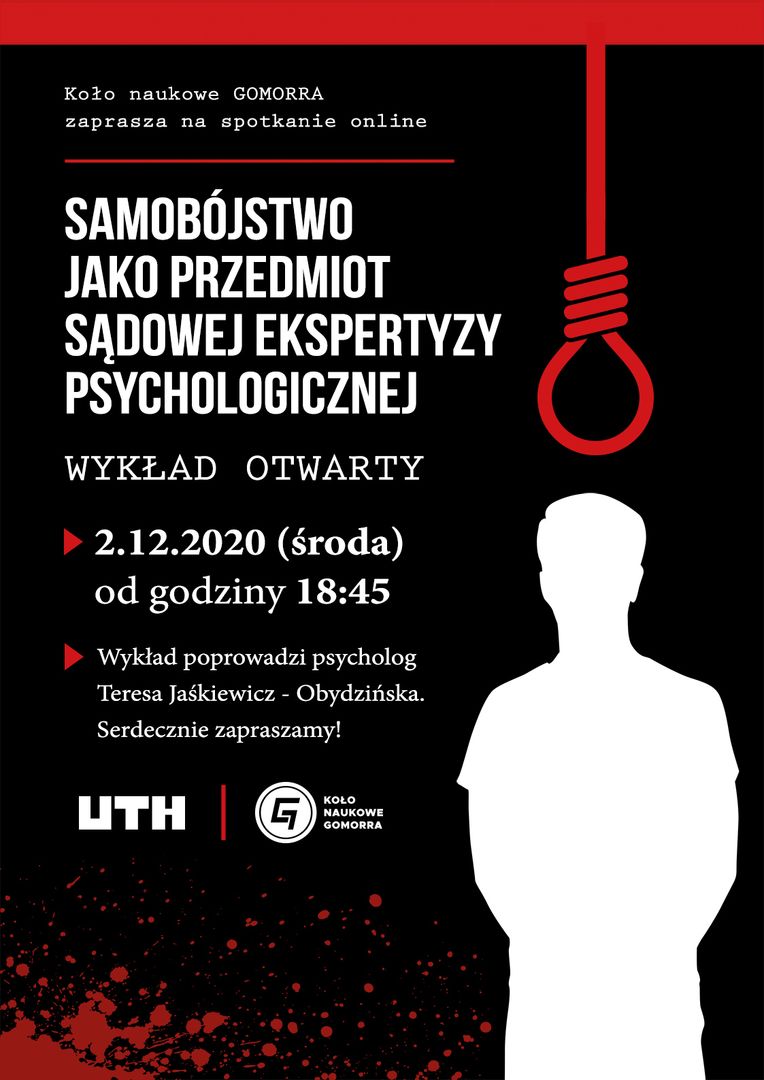 Koło naukowe GOMORRA
zaprasza na spotkanie online

SAMOBÓJSTWO
JAKO PRZEDMIOT
SĄDOWEJ EKSPERTYZY
PSYCHOLOGICZNEJ

WYKŁAD OTWARTY

2.12.2020 (środa)
od godziny 18:45

Wykład poprowadzi psycholog
Teresa Jaśkiewicz - Obydzińska.
Serdecznie zapraszamy!

UTH

KOŁO
NAUKOWE
GOMORRA